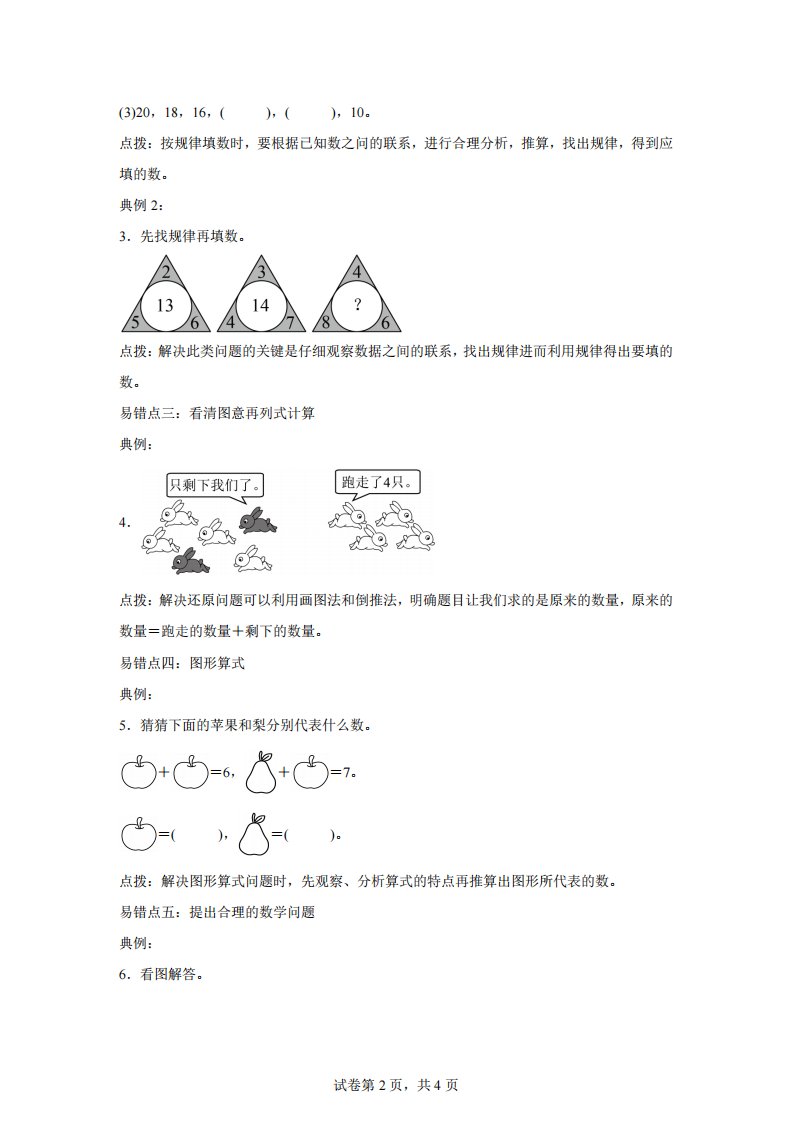 (3)20，18，16，(　　)，(　　)，10。

点拨：按规律填数时，要根据已知数之间的联系，进行合理分析，推算，找出规律，得到应填的数。

典例 2：

3．先找规律再填数。

2
13
5　6

3
14
4　7

4
?
8　6

点拨：解决此类问题的关键是仔细观察数据之间的联系，找出规律进而利用规律得出要填的数。

易错点三：看清图意再列式计算

典例：

4．

只剩下我们了。

跑走了4只。

点拨：解决还原问题可以利用画图法和倒推法，明确题目让我们求的是原来的数量，原来的数量＝跑走的数量＋剩下的数量。

易错点四：图形算式

典例：

5．猜猜下面的苹果和梨分别代表什么数。

＋＝6，＋＝7。

＝(　　)，＝(　　)。

点拨：解决图形算式问题时，先观察、分析算式的特点再推算出图形所代表的数。

易错点五：提出合理的数学问题

典例：

6．看图解答。

试卷第 2 页，共 4 页